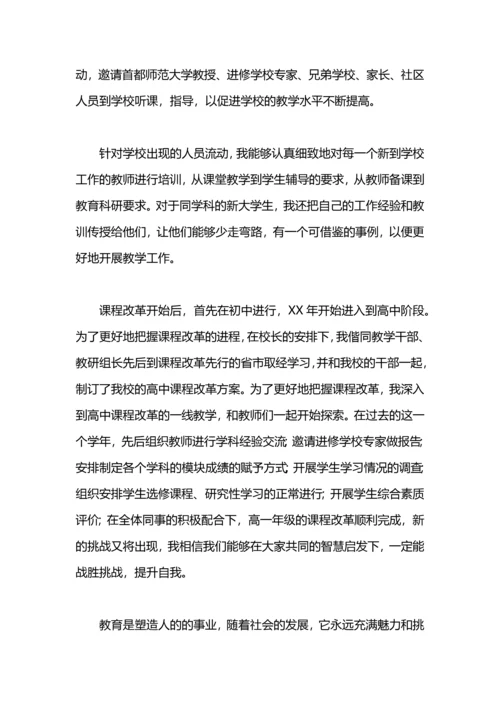 动，邀请首都师范大学教授、进修学校专家、兄弟学校、家长、社区人员到学校听课，指导，以促进学校的教学水平不断提高。

针对学校出现的人员流动，我能够认真细致地对每一个新到学校工作的教师进行培训，从课堂教学到学生辅导的要求，从教师备课到教育科研要求。对于同学科的新大学生，我还把自己的工作经验和教训传授给他们，让他们能够少走弯路，有一个可借鉴的事例，以便更好地开展教学工作。

课程改革开始后，首先在初中进行，XX 年开始进入到高中阶段。为了更好地把握课程改革的进程，在校长的安排下，我偕同教学干部、教研组长先后到课程改革先行的省市取经学习，并和我校的干部一起，制订了我校的高中课程改革方案。为了更好地把握课程改革，我深入到高中课程改革的一线教学，和教师们一起开始探索。在过去的这一个学年，先后组织教师进行学科经验交流；邀请进修学校专家做报告；安排制定各个学科的模块成绩的赋予方式；开展学生学习情况的调查；组织安排学生选修课程、研究性学习的正常进行；开展学生综合素质评价；在全体同事的积极配合下，高一年级的课程改革顺利完成，新的挑战又将出现，我相信我们能够在大家共同的智慧启发下，一定能战胜挑战，提升自我。

教育是塑造人的的事业，随着社会的发展，它永远充满魅力和挑